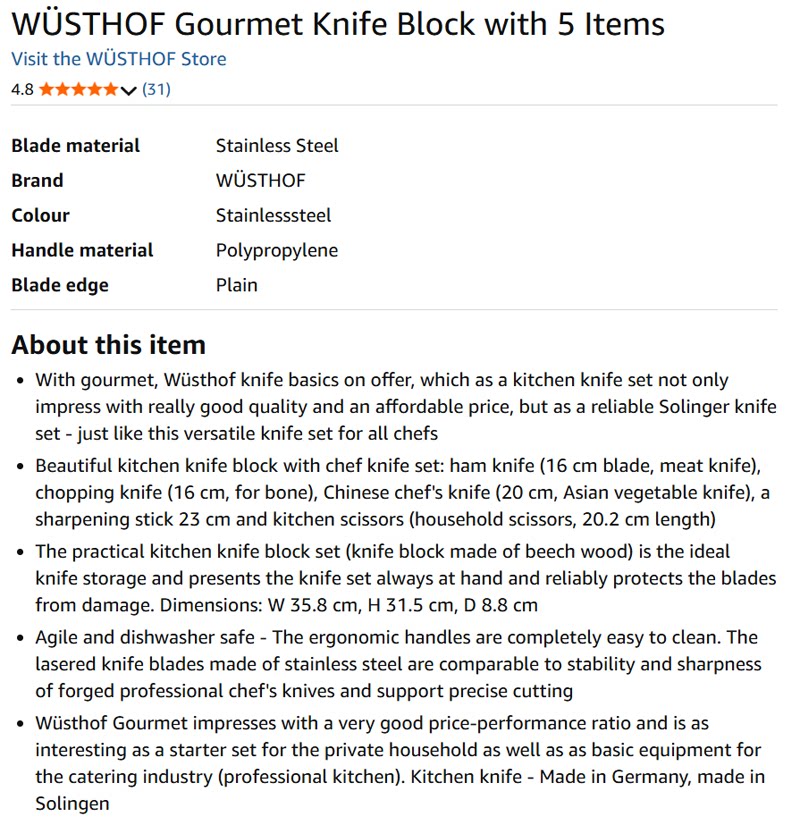 WÜSTHOF Gourmet Knife Block with 5 Items
Visit the WÜSTHOF Store
4.8 (31)

| Blade material | Stainless Steel |
|---|---|
| Brand | WÜSTHOF |
| Colour | Stainlesssteel |
| Handle material | Polypropylene |
| Blade edge | Plain |

About this item
• With gourmet, Wüsthof knife basics on offer, which as a kitchen knife set not only impress with really good quality and an affordable price, but as a reliable Solinger knife set - just like this versatile knife set for all chefs
• Beautiful kitchen knife block with chef knife set: ham knife (16 cm blade, meat knife), chopping knife (16 cm, for bone), Chinese chef's knife (20 cm, Asian vegetable knife), a sharpening stick 23 cm and kitchen scissors (household scissors, 20.2 cm length)
• The practical kitchen knife block set (knife block made of beech wood) is the ideal knife storage and presents the knife set always at hand and reliably protects the blades from damage. Dimensions: W 35.8 cm, H 31.5 cm, D 8.8 cm
• Agile and dishwasher safe - The ergonomic handles are completely easy to clean. The lasered knife blades made of stainless steel are comparable to stability and sharpness of forged professional chef's knives and support precise cutting
• Wüsthof Gourmet impresses with a very good price-performance ratio and is as interesting as a starter set for the private household as well as as basic equipment for the catering industry (professional kitchen). Kitchen knife - Made in Germany, made in Solingen